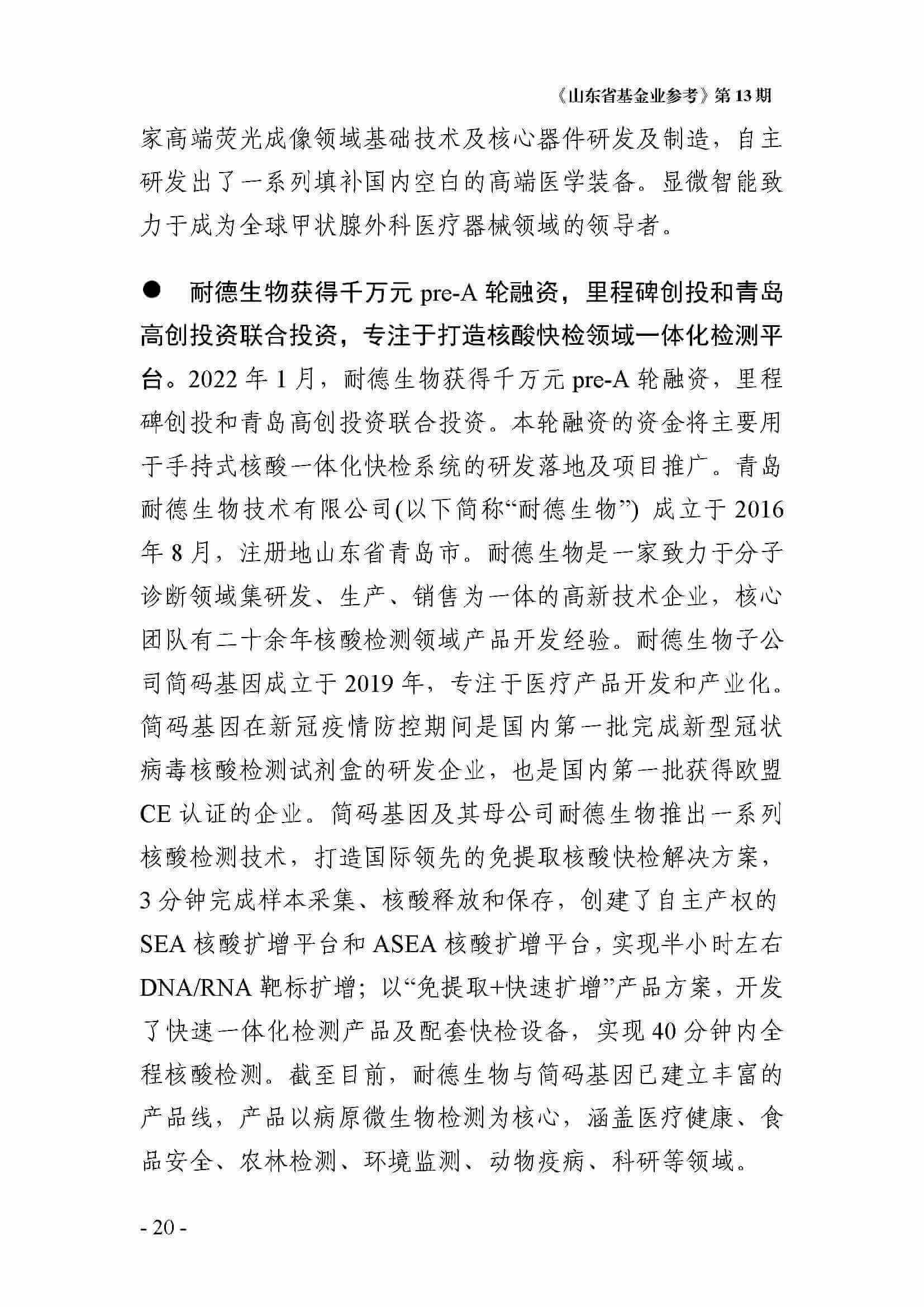 《山东省基金业参考》第 13 期

家高端荧光成像领域基础技术及核心器件研发及制造，自主研发出了一系列填补国内空白的高端医学装备。显微智能致力于成为全球甲状腺外科医疗器械领域的领导者。

● 耐德生物获得千万元 pre-A 轮融资，里程碑创投和青岛高创投资联合投资，专注于打造核酸快检领域一体化检测平台。2022 年 1 月，耐德生物获得千万元 pre-A 轮融资，里程碑创投和青岛高创投资联合投资。本轮融资的资金将主要用于手持式核酸一体化快检系统的研发落地及项目推广。青岛耐德生物技术有限公司(以下简称“耐德生物”) 成立于 2016 年 8 月，注册地山东省青岛市。耐德生物是一家致力于分子诊断领域集研发、生产、销售为一体的高新技术企业，核心团队有二十余年核酸检测领域产品开发经验。耐德生物子公司简码基因成立于 2019 年，专注于医疗产品开发和产业化。简码基因在新冠疫情防控期间是国内第一批完成新型冠状病毒核酸检测试剂盒的研发企业，也是国内第一批获得欧盟 CE 认证的企业。简码基因及其母公司耐德生物推出一系列核酸检测技术，打造国际领先的免提取核酸快检解决方案，3 分钟完成样本采集、核酸释放和保存，创建了自主产权的 SEA 核酸扩增平台和 ASEA 核酸扩增平台，实现半小时左右 DNA/RNA 靶标扩增；以“免提取+快速扩增”产品方案，开发了快速一体化检测产品及配套快检设备，实现 40 分钟内全程核酸检测。截至目前，耐德生物与简码基因已建立丰富的产品线，产品以病原微生物检测为核心，涵盖医疗健康、食品安全、农林检测、环境监测、动物疫病、科研等领域。

- 20 -